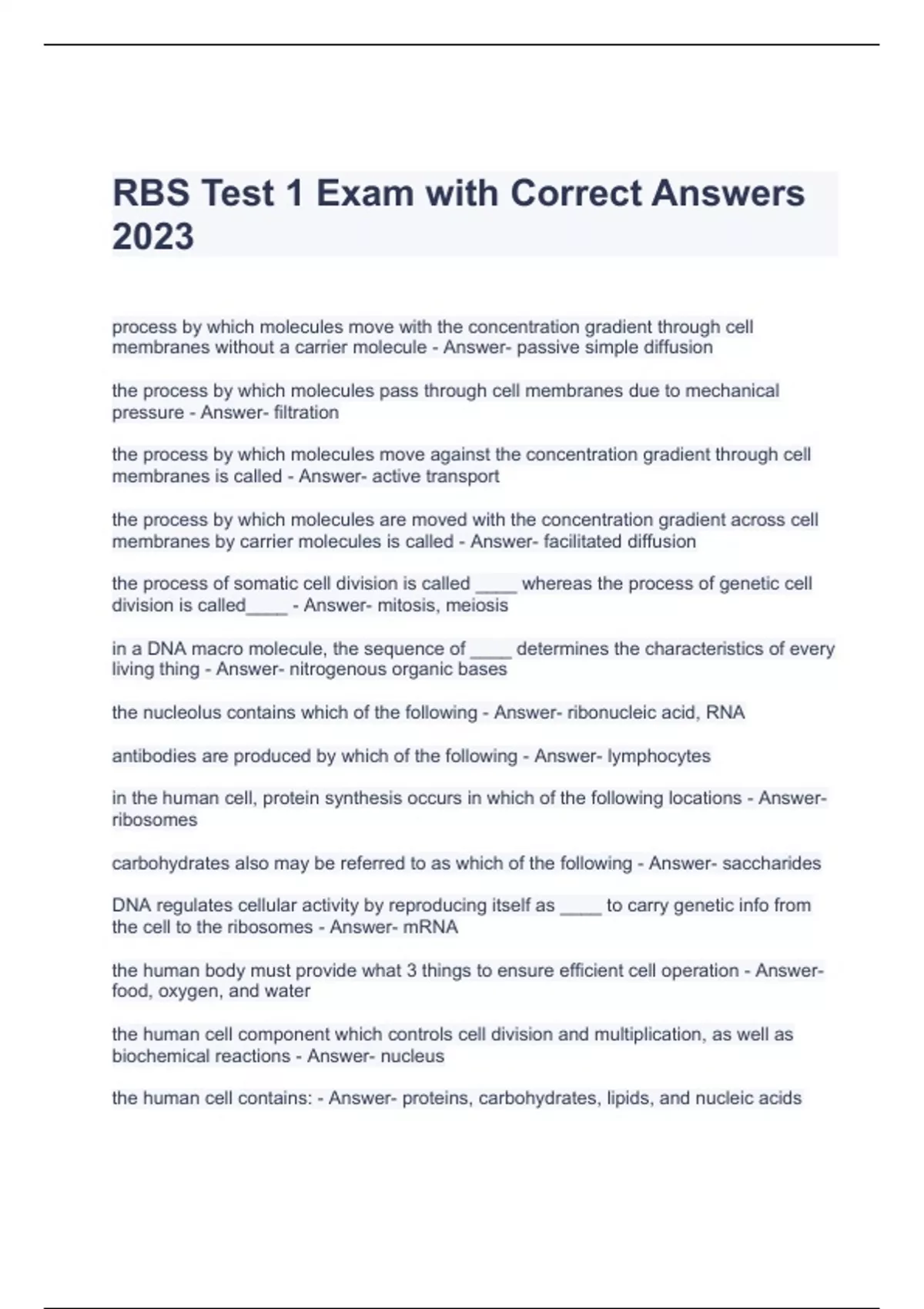 RBS Test 1 Exam with Correct Answers 2023

process by which molecules move with the concentration gradient through cell membranes without a carrier molecule - Answer- passive simple diffusion

the process by which molecules pass through cell membranes due to mechanical pressure - Answer- filtration

the process by which molecules move against the concentration gradient through cell membranes is called - Answer- active transport

the process by which molecules are moved with the concentration gradient across cell membranes by carrier molecules is called - Answer- facilitated diffusion

the process of somatic cell division is called ____ whereas the process of genetic cell division is called____ - Answer- mitosis, meiosis

in a DNA macro molecule, the sequence of ____ determines the characteristics of every living thing - Answer- nitrogenous organic bases

the nucleolus contains which of the following - Answer- ribonucleic acid, RNA

antibodies are produced by which of the following - Answer- lymphocytes

in the human cell, protein synthesis occurs in which of the following locations - Answer- ribosomes

carbohydrates also may be referred to as which of the following - Answer- saccharides

DNA regulates cellular activity by reproducing itself as ____ to carry genetic info from the cell to the ribosomes - Answer- mRNA

the human body must provide what 3 things to ensure efficient cell operation - Answer- food, oxygen, and water

the human cell component which controls cell division and multiplication, as well as biochemical reactions - Answer- nucleus

the human cell contains: - Answer- proteins, carbohydrates, lipids, and nucleic acids